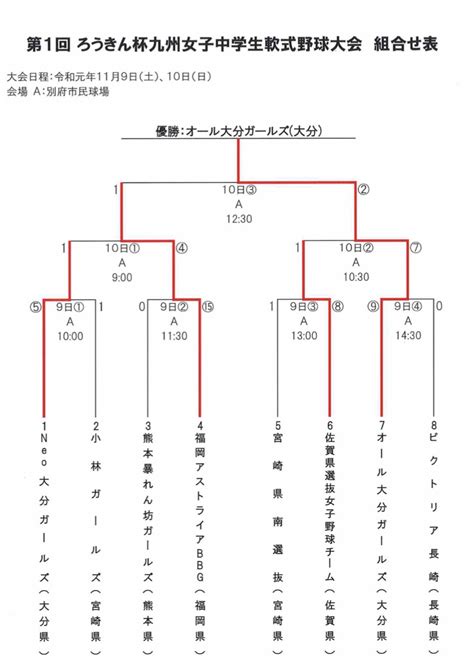 第1回 ろうきん杯九州女子中学生軟式野球大会 組合せ表

大会日程：令和元年11月9日(土)、10日(日)
会場 A：別府市民球場

優勝：オール大分ガールズ(大分)

1 10日③ A 12:30 ②

1 10日① A 9:00 ④

1 10日② A 10:30 ⑦

⑤ 9日① A 10:00 1

0 9日② A 11:30 ⑮

1 9日③ A 13:00 ⑧

⑨ 9日④ A 14:30 0

1 Neo大分ガールズ(大分県)

2 小林ガールズ(宮崎県)

3 熊本暴れん坊ガールズ(熊本県)

4 福岡アストライアBBG(福岡県)

5 宮崎県南選抜(宮崎県)

6 佐賀県選抜女子野球チーム(佐賀県)

7 オール大分ガールズ(大分県)

8 ビクトリア長崎(長崎県)